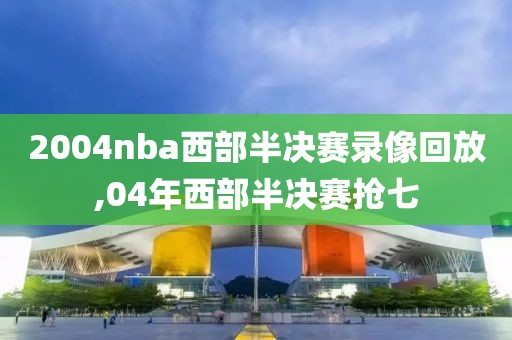 2004nba西部半决赛录像回放,04年西部半决赛抢七